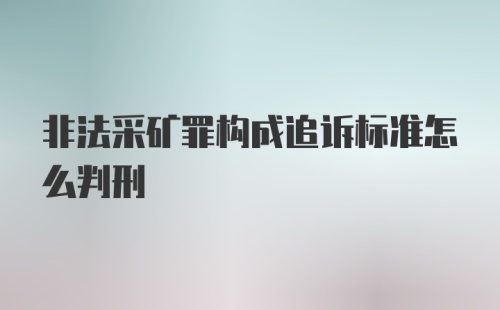 非法采矿罪构成追诉标准怎么判刑